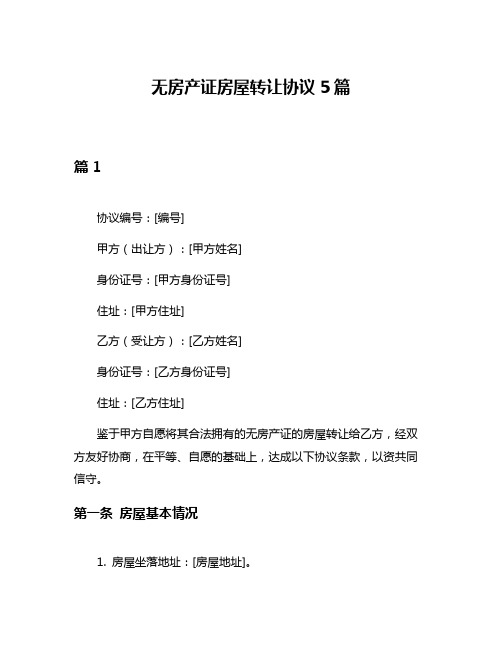 无房产证房屋转让协议 5 篇

篇 1

协议编号：[编号]

甲方（出让方）：[甲方姓名]

身份证号：[甲方身份证号]

住址：[甲方住址]

乙方（受让方）：[乙方姓名]

身份证号：[乙方身份证号]

住址：[乙方住址]

鉴于甲方自愿将其合法拥有的无房产证的房屋转让给乙方，经双方友好协商，在平等、自愿的基础上，达成以下协议条款，以资共同信守。

第一条 房屋基本情况

1. 房屋坐落地址：[房屋地址]。